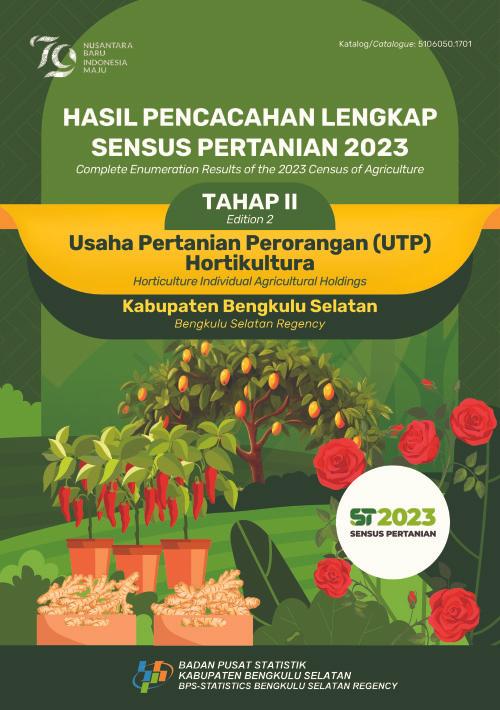 79 NUSANTARA BARU INDONESIA MAJU

Katalog/Catalogue: 5106050.1701

HASIL PENCACAHAN LENGKAP SENSUS PERTANIAN 2023

Complete Enumeration Results of the 2023 Census of Agriculture

TAHAP II

Edition 2

Usaha Pertanian Perorangan (UTP) Hortikultura

Horticulture Individual Agricultural Holdings

Kabupaten Bengkulu Selatan

Bengkulu Selatan Regency

ST2023

SENSUS PERTANIAN

BADAN PUSAT STATISTIK
KABUPATEN BENGKULU SELATAN
BPS-STATISTICS BENGKULU SELATAN REGENCY